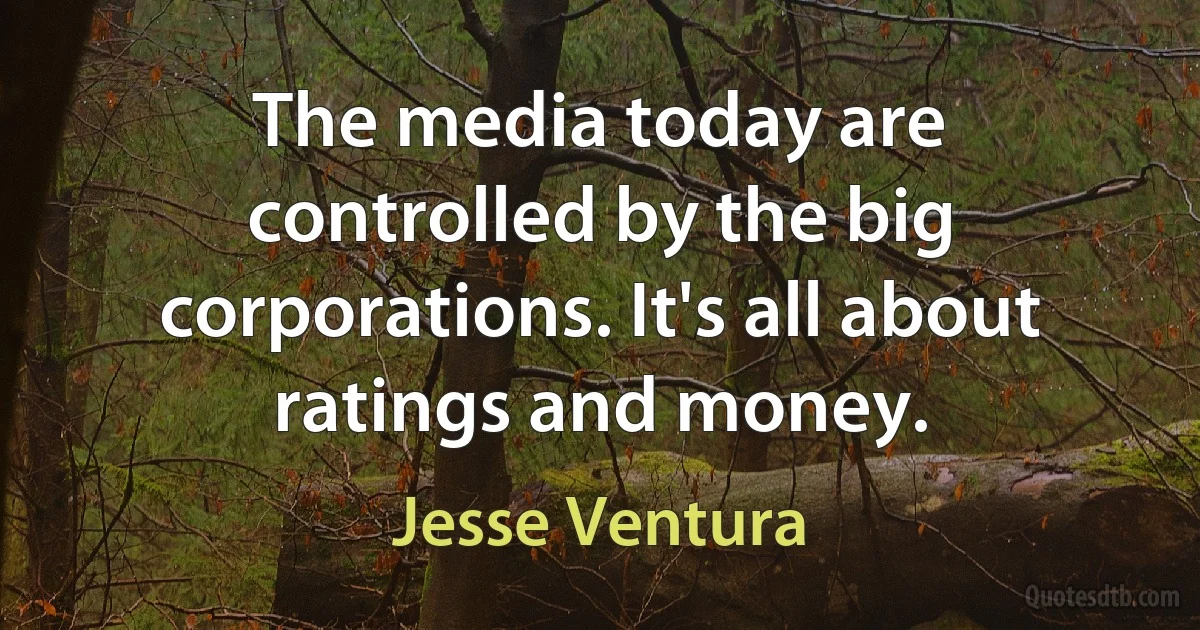 The media today are controlled by the big corporations. It's all about ratings and money.

Jesse Ventura

Quotesdtb.com